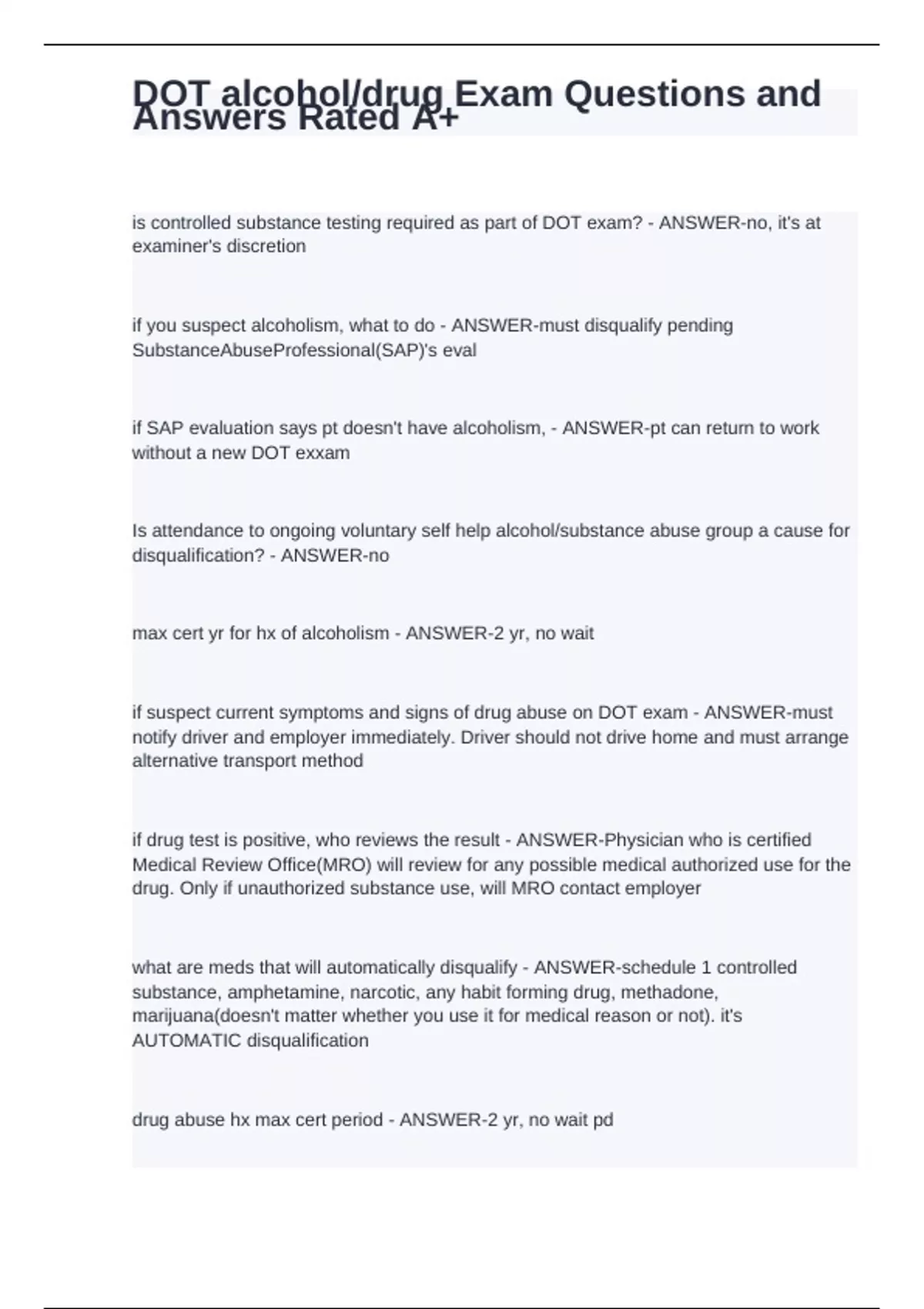 DOT alcohol/drug Exam Questions and Answers Rated A+

is controlled substance testing required as part of DOT exam? - ANSWER-no, it's at examiner's discretion

if you suspect alcoholism, what to do - ANSWER-must disqualify pending SubstanceAbuseProfessional(SAP)'s eval

if SAP evaluation says pt doesn't have alcoholism, - ANSWER-pt can return to work without a new DOT exxam

Is attendance to ongoing voluntary self help alcohol/substance abuse group a cause for disqualification? - ANSWER-no

max cert yr for hx of alcoholism - ANSWER-2 yr, no wait

if suspect current symptoms and signs of drug abuse on DOT exam - ANSWER-must notify driver and employer immediately. Driver should not drive home and must arrange alternative transport method

if drug test is positive, who reviews the result - ANSWER-Physician who is certified Medical Review Office(MRO) will review for any possible medical authorized use for the drug. Only if unauthorized substance use, will MRO contact employer

what are meds that will automatically disqualify - ANSWER-schedule 1 controlled substance, amphetamine, narcotic, any habit forming drug, methadone, marijuana(doesn't matter whether you use it for medical reason or not). it's AUTOMATIC disqualification

drug abuse hx max cert period - ANSWER-2 yr, no wait pd